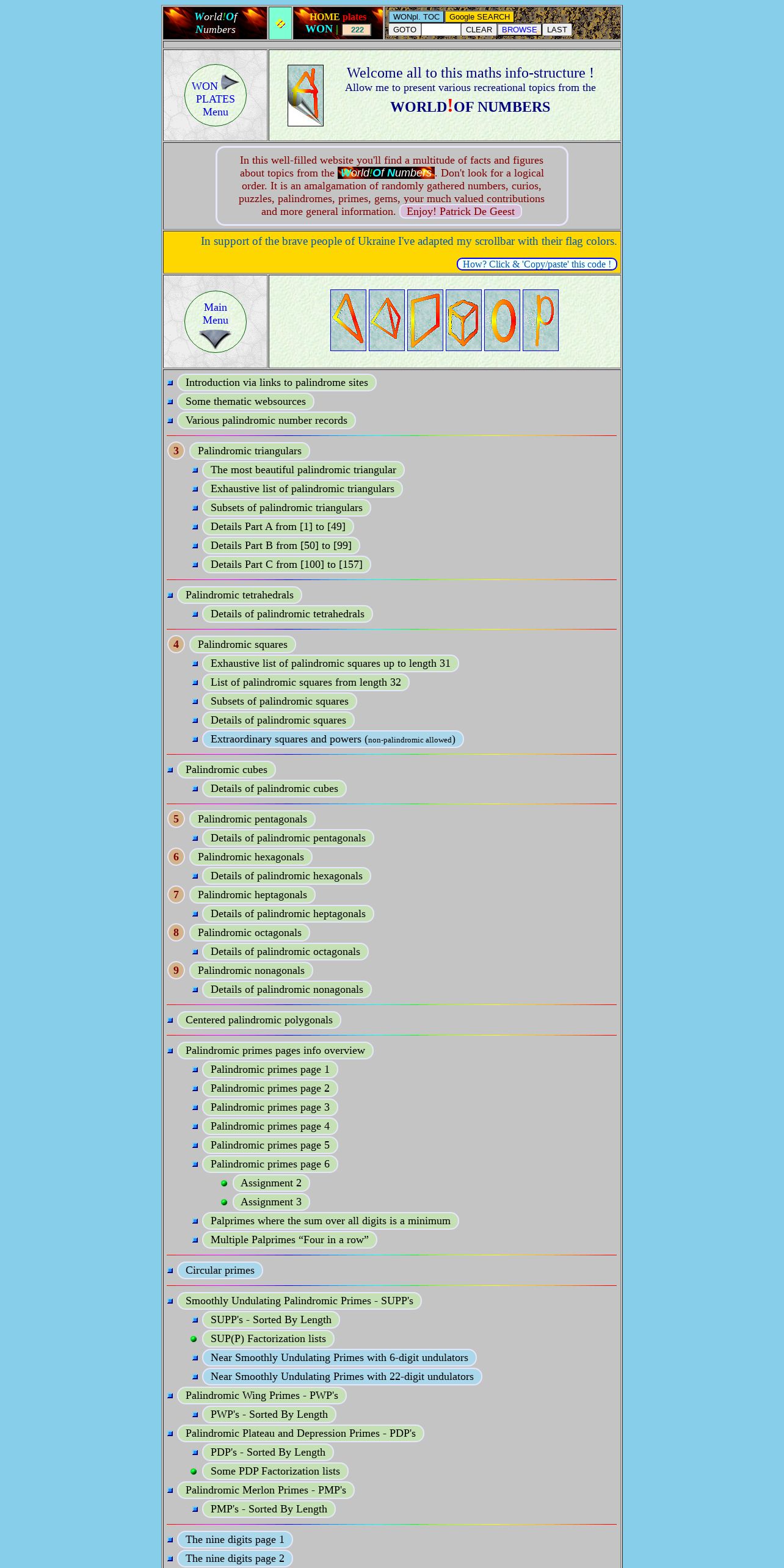 World!Of Numbers

HOME plates
WON | 222

WONpl. TOC  Google SEARCH
GOTO  CLEAR  BROWSE  LAST

WON PLATES Menu

Welcome all to this maths info-structure !
Allow me to present various recreational topics from the
WORLD!OF NUMBERS

In this well-filled website you'll find a multitude of facts and figures about topics from the World!Of Numbers. Don't look for a logical order. It is an amalgamation of randomly gathered numbers, curios, puzzles, palindromes, primes, gems, your much valued contributions and more general information. Enjoy! Patrick De Geest

In support of the brave people of Ukraine I've adapted my scrollbar with their flag colors.

How? Click & 'Copy/paste' this code !

Main Menu

Introduction via links to palindrome sites
Some thematic websources
Various palindromic number records

3 Palindromic triangulars
The most beautiful palindromic triangular
Exhaustive list of palindromic triangulars
Subsets of palindromic triangulars
Details Part A from [1] to [49]
Details Part B from [50] to [99]
Details Part C from [100] to [157]

Palindromic tetrahedrals
Details of palindromic tetrahedrals

4 Palindromic squares
Exhaustive list of palindromic squares up to length 31
List of palindromic squares from length 32
Subsets of palindromic squares
Details of palindromic squares
Extraordinary squares and powers (non-palindromic allowed)

Palindromic cubes
Details of palindromic cubes

5 Palindromic pentagonals
Details of palindromic pentagonals
6 Palindromic hexagonals
Details of palindromic hexagonals
7 Palindromic heptagonals
Details of palindromic heptagonals
8 Palindromic octagonals
Details of palindromic octagonals
9 Palindromic nonagonals
Details of palindromic nonagonals

Centered palindromic polygonals

Palindromic primes pages info overview
Palindromic primes page 1
Palindromic primes page 2
Palindromic primes page 3
Palindromic primes page 4
Palindromic primes page 5
Palindromic primes page 6
Assignment 2
Assignment 3
Palprimes where the sum over all digits is a minimum
Multiple Palprimes “Four in a row”

Circular primes

Smoothly Undulating Palindromic Primes - SUPP's
SUPP's - Sorted By Length
SUP(P) Factorization lists
Near Smoothly Undulating Primes with 6-digit undulators
Near Smoothly Undulating Primes with 22-digit undulators
Palindromic Wing Primes - PWP's
PWP's - Sorted By Length
Palindromic Plateau and Depression Primes - PDP's
PDP's - Sorted By Length
Some PDP Factorization lists
Palindromic Merlon Primes - PMP's
PMP's - Sorted By Length

The nine digits page 1
The nine digits page 2